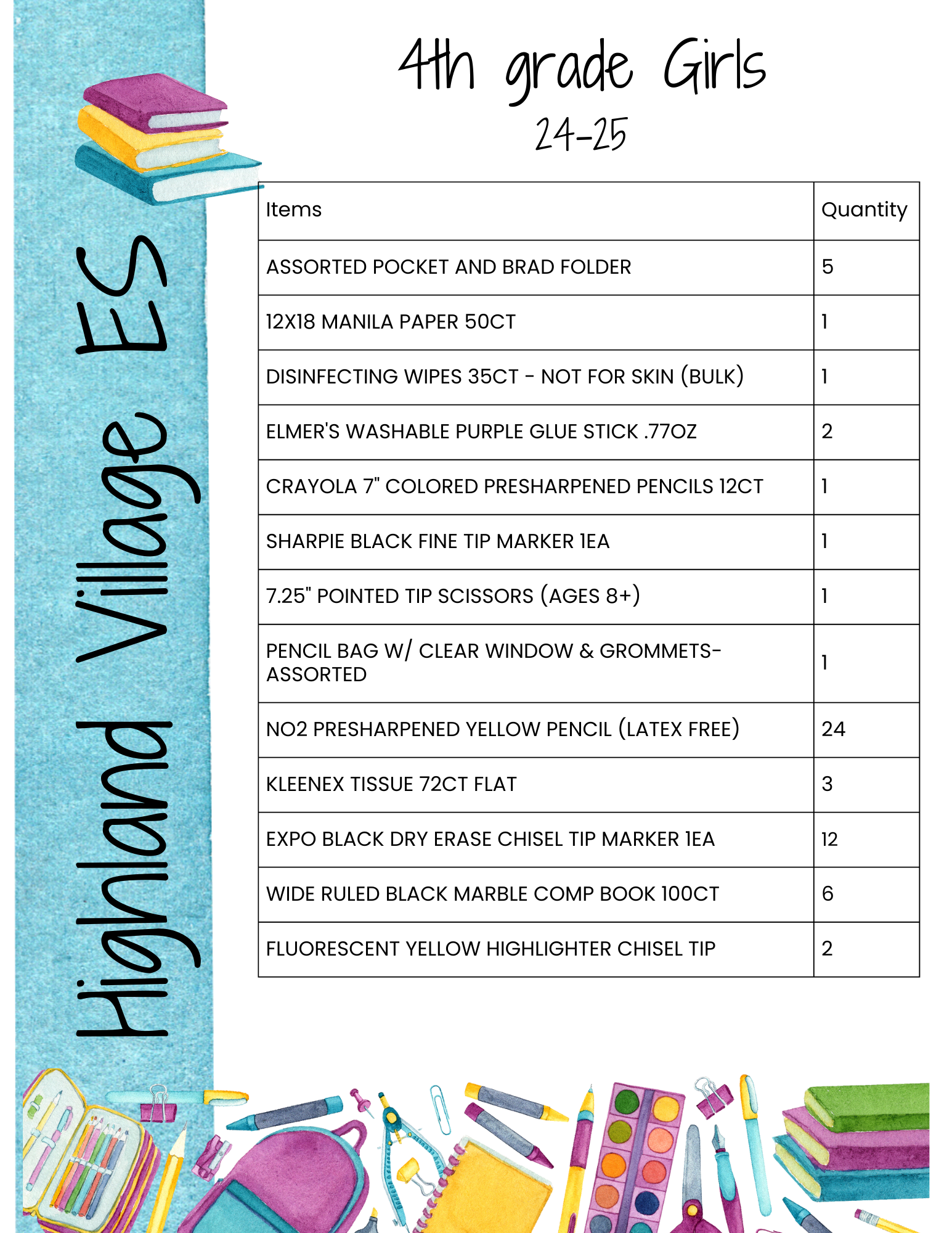 Highland Village ES

4th grade Girls
24-25

| Items | Quantity |
|---|---|
| ASSORTED POCKET AND BRAD FOLDER | 5 |
| 12X18 MANILA PAPER 50CT | 1 |
| DISINFECTING WIPES 35CT - NOT FOR SKIN (BULK) | 1 |
| ELMER'S WASHABLE PURPLE GLUE STICK .77OZ | 2 |
| CRAYOLA 7" COLORED PRESHARPENED PENCILS 12CT | 1 |
| SHARPIE BLACK FINE TIP MARKER 1EA | 1 |
| 7.25" POINTED TIP SCISSORS (AGES 8+) | 1 |
| PENCIL BAG W/ CLEAR WINDOW & GROMMETS-ASSORTED | 1 |
| NO2 PRESHARPENED YELLOW PENCIL (LATEX FREE) | 24 |
| KLEENEX TISSUE 72CT FLAT | 3 |
| EXPO BLACK DRY ERASE CHISEL TIP MARKER 1EA | 12 |
| WIDE RULED BLACK MARBLE COMP BOOK 100CT | 6 |
| FLUORESCENT YELLOW HIGHLIGHTER CHISEL TIP | 2 |